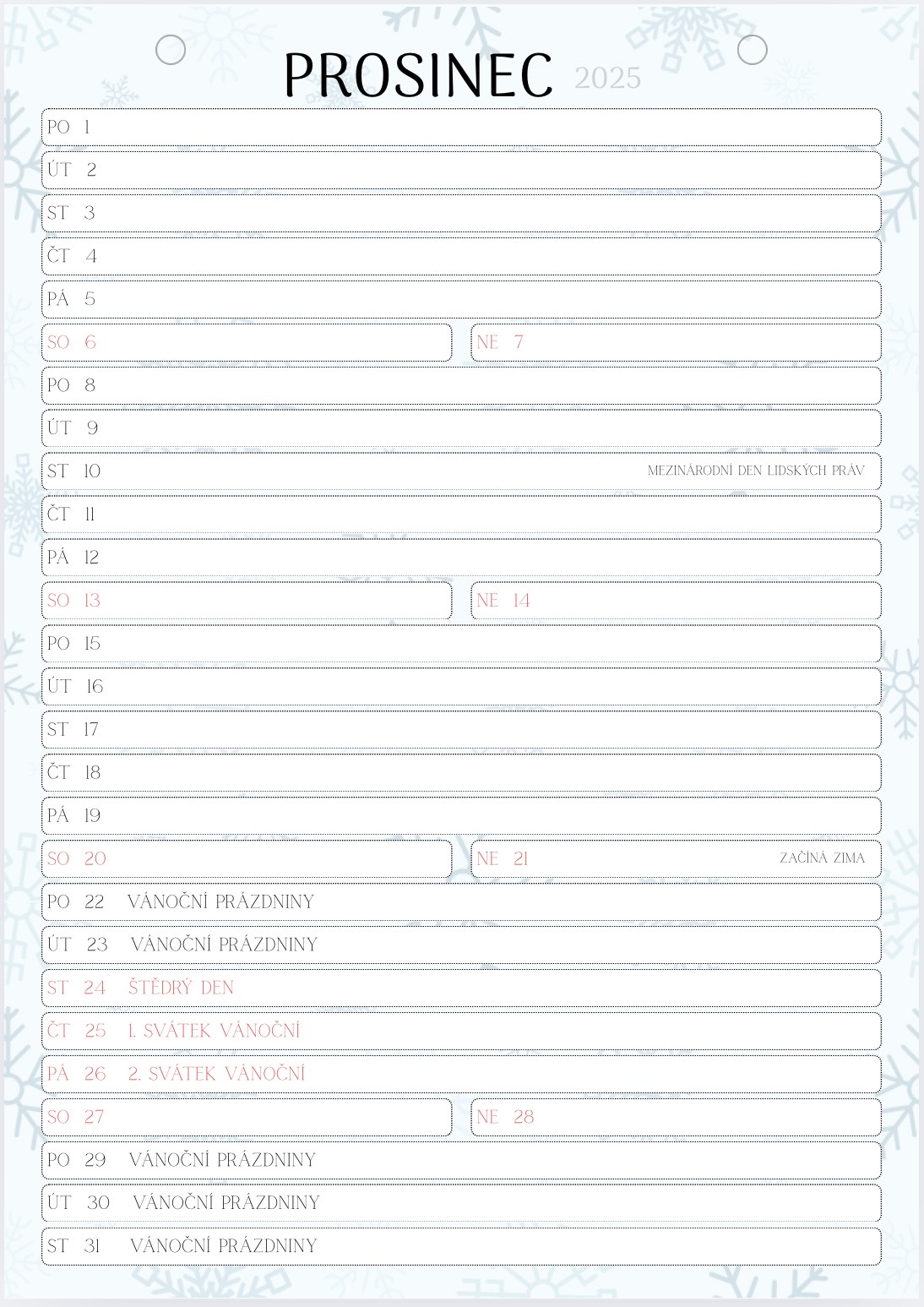 PROSINEC 2025

PO 1

ÚT 2

ST 3

ČT 4

PÁ 5

SO 6

NE 7

PO 8

ÚT 9

ST 10 MEZINÁRODNÍ DEN LIDSKÝCH PRÁV

ČT 11

PÁ 12

SO 13

NE 14

PO 15

ÚT 16

ST 17

ČT 18

PÁ 19

SO 20

NE 21 ZAČÍNÁ ZIMA

PO 22 VÁNOČNÍ PRÁZDNINY

ÚT 23 VÁNOČNÍ PRÁZDNINY

ST 24 ŠTĚDRÝ DEN

ČT 25 1. SVÁTEK VÁNOČNÍ

PÁ 26 2. SVÁTEK VÁNOČNÍ

SO 27

NE 28

PO 29 VÁNOČNÍ PRÁZDNINY

ÚT 30 VÁNOČNÍ PRÁZDNINY

ST 31 VÁNOČNÍ PRÁZDNINY